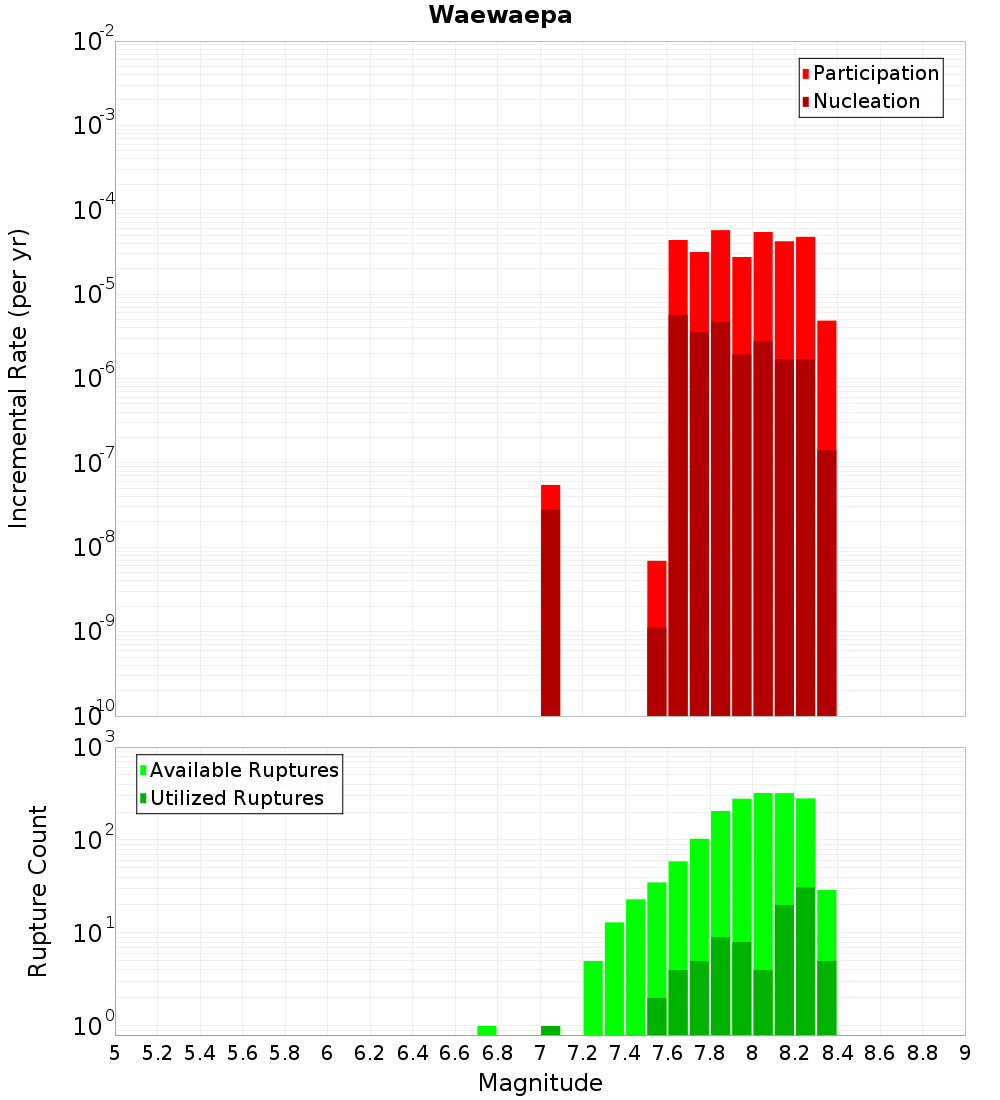 Waewaepa

Participation
Nucleation

Incremental Rate (per yr)

$10^{-2}$
$10^{-3}$
$10^{-4}$
$10^{-5}$
$10^{-6}$
$10^{-7}$
$10^{-8}$
$10^{-9}$
$10^{-10}$

Available Ruptures
Utilized Ruptures

Rupture Count

$10^{3}$
$10^{2}$
$10^{1}$
$10^{0}$

5 5.2 5.4 5.6 5.8 6 6.2 6.4 6.6 6.8 7 7.2 7.4 7.6 7.8 8 8.2 8.4 8.6 8.8 9

Magnitude